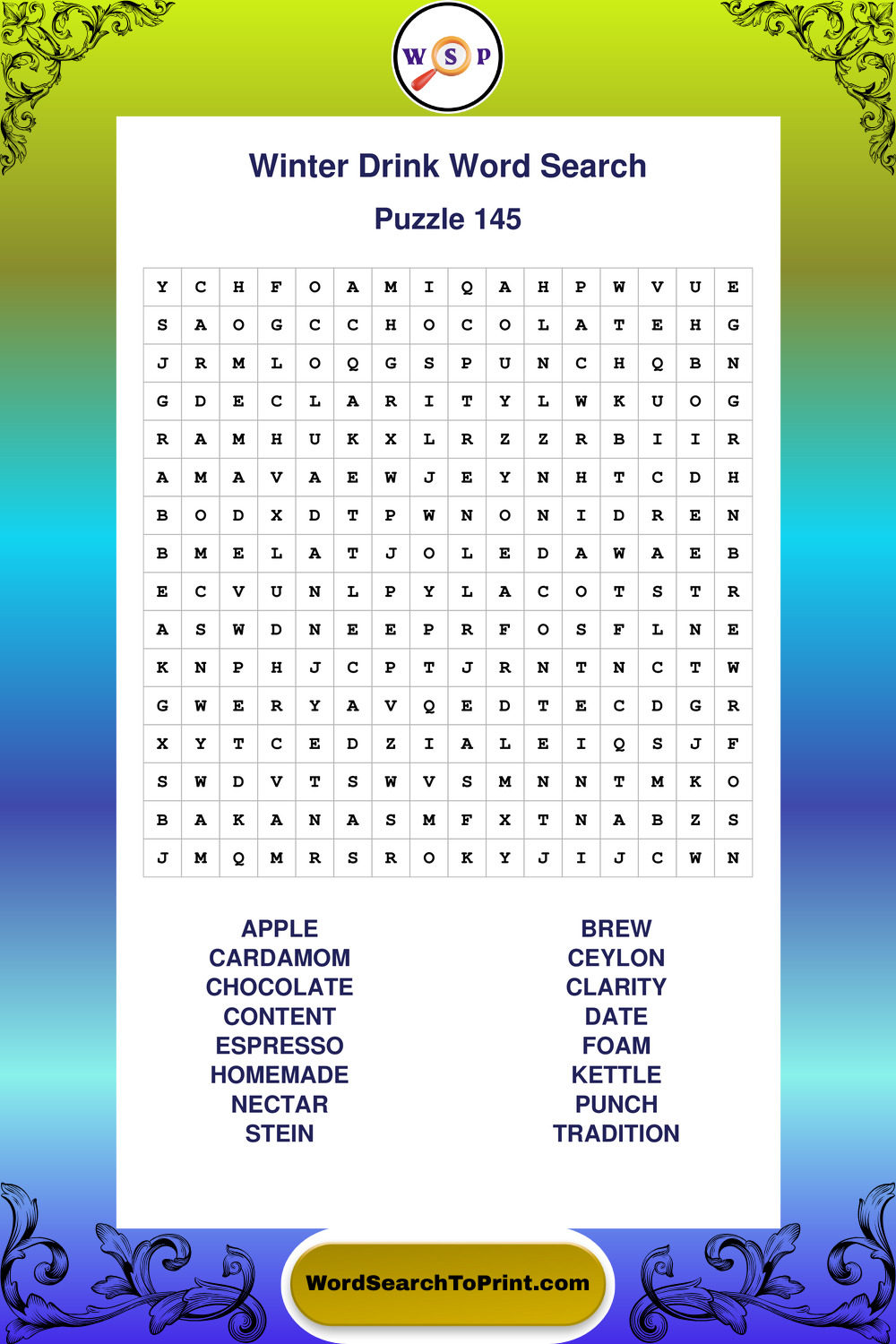 W S P

Winter Drink Word Search

Puzzle 145

| Y | C | H | F | O | A | M | I | Q | A | H | P | W | V | U | E |
|---|---|---|---|---|---|---|---|---|---|---|---|---|---|---|---|
| S | A | O | G | C | C | H | O | C | O | L | A | T | E | H | G |
| J | R | M | L | O | Q | G | S | P | U | N | C | H | Q | B | N |
| G | D | E | C | L | A | R | I | T | Y | L | W | K | U | O | G |
| R | A | M | H | U | K | X | L | R | Z | Z | R | B | I | I | R |
| A | M | A | V | A | E | W | J | E | Y | N | H | T | C | D | H |
| B | O | D | X | D | T | P | W | N | O | N | I | D | R | E | N |
| B | M | E | L | A | T | J | O | L | E | D | A | W | A | E | B |
| E | C | V | U | N | L | P | Y | L | A | C | O | T | S | T | R |
| A | S | W | D | N | E | E | P | R | F | O | S | F | L | N | E |
| K | N | P | H | J | C | P | T | J | R | N | T | N | C | T | W |
| G | W | E | R | Y | A | V | Q | E | D | T | E | C | D | G | R |
| X | Y | T | C | E | D | Z | I | A | L | E | I | Q | S | J | F |
| S | W | D | V | T | S | W | V | S | M | N | N | T | M | K | O |
| B | A | K | A | N | A | S | M | F | X | T | N | A | B | Z | S |
| J | M | Q | M | R | S | R | O | K | Y | J | I | J | C | W | N |

APPLE
CARDAMOM
CHOCOLATE
CONTENT
ESPRESSO
HOMEMADE
NECTAR
STEIN

BREW
CEYLON
CLARITY
DATE
FOAM
KETTLE
PUNCH
TRADITION

WordSearchToPrint.com